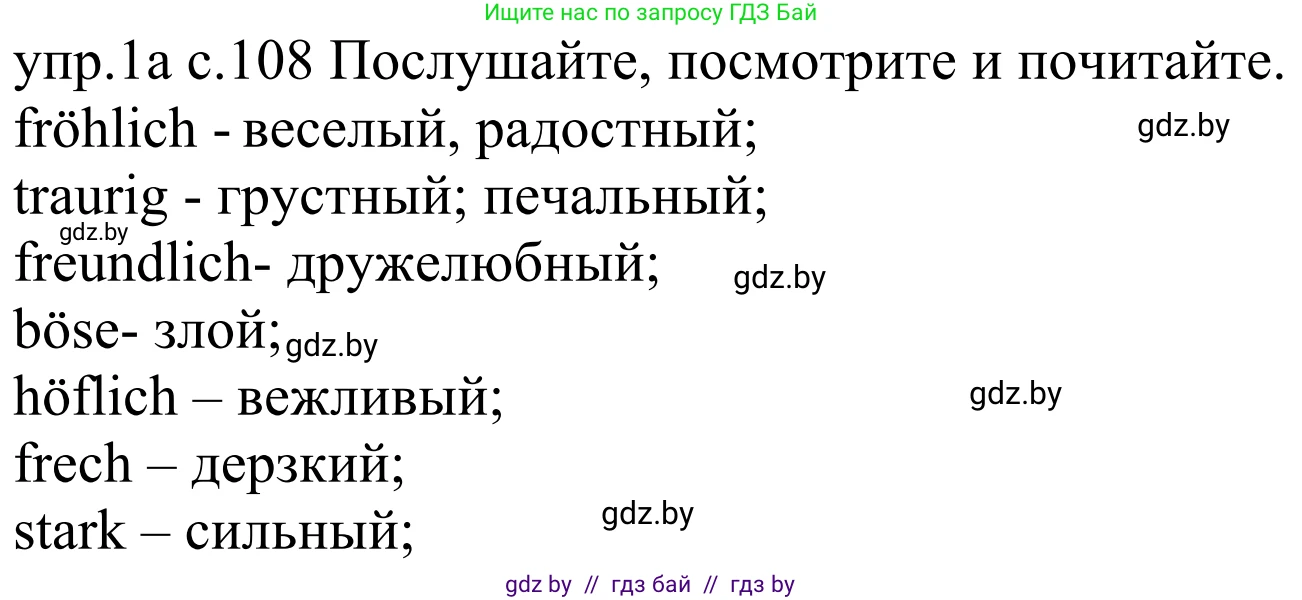 Ищите нас по запросу ГДЗ Бай

упр.1а с.108 Послушайте, посмотрите и почитайте.

fröhlich - веселый, радостный; gdz.by

traurig - грустный; печальный;

gdz.by

freundlich- дружелюбный; gdz.by

böse- злой; gdz.by

höflich – вежливый; gdz.by

frech – дерзкий;

stark – сильный; gdz.by

gdz by // гдз бай // гдз by